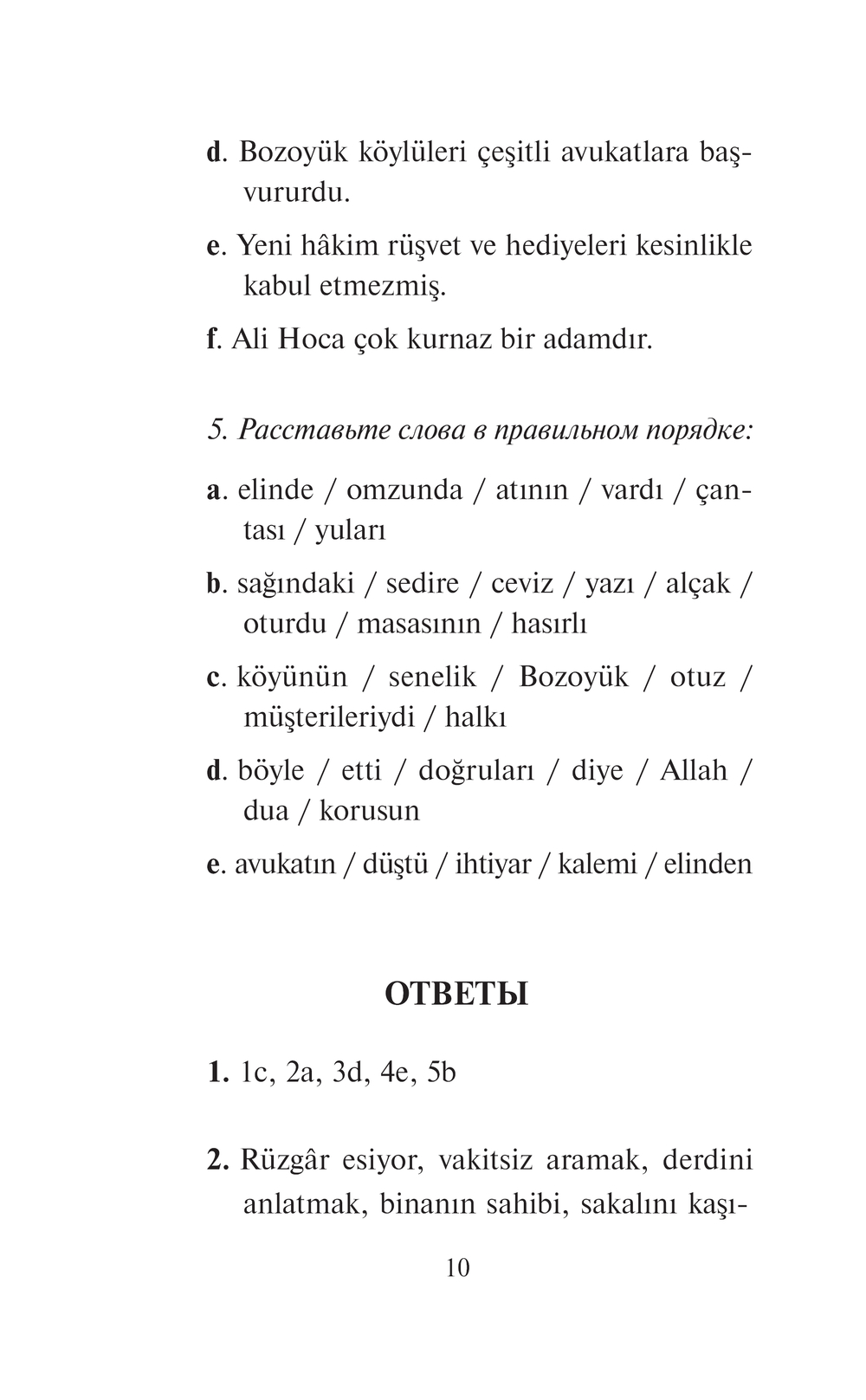 d. Bozoyük köylüleri çeşitli avukatlara başvururdu.

e. Yeni hâkim rüşvet ve hediyeleri kesinlikle kabul etmezmiş.

f. Ali Hoca çok kurnaz bir adamdır.

5. Расставьте слова в правильном порядке:

a. elinde / omzunda / atının / vardı / çantası / yuları

b. sağındaki / sedire / ceviz / yazı / alçak / oturdu / masasının / hasırlı

c. köyünün / senelik / Bozoyük / otuz / müşterileriydi / halkı

d. böyle / etti / doğruları / diye / Allah / dua / korusun

e. avukatın / düştü / ihtiyar / kalemi / elinden

ОТВЕТЫ

1. 1c, 2a, 3d, 4e, 5b

2. Rüzgâr esiyor, vakitsiz aramak, derdini anlatmak, binanın sahibi, sakalını kaşı-

10